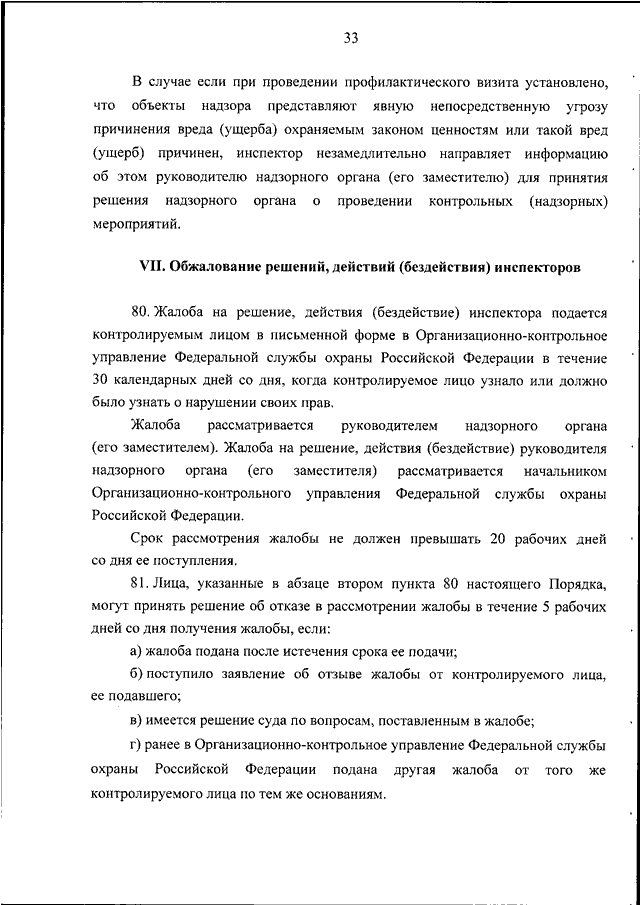 33

В случае если при проведении профилактического визита установлено, что объекты надзора представляют явную непосредственную угрозу причинения вреда (ущерба) охраняемым законом ценностям или такой вред (ущерб) причинен, инспектор незамедлительно направляет информацию об этом руководителю надзорного органа (его заместителю) для принятия решения надзорного органа о проведении контрольных (надзорных) мероприятий.

VII. Обжалование решений, действий (бездействия) инспекторов

80. Жалоба на решение, действия (бездействие) инспектора подается контролируемым лицом в письменной форме в Организационно-контрольное управление Федеральной службы охраны Российской Федерации в течение 30 календарных дней со дня, когда контролируемое лицо узнало или должно было узнать о нарушении своих прав.

Жалоба рассматривается руководителем надзорного органа (его заместителем). Жалоба на решение, действия (бездействие) руководителя надзорного органа (его заместителя) рассматривается начальником Организационно-контрольного управления Федеральной службы охраны Российской Федерации.

Срок рассмотрения жалобы не должен превышать 20 рабочих дней со дня ее поступления.

81. Лица, указанные в абзаце втором пункта 80 настоящего Порядка, могут принять решение об отказе в рассмотрении жалобы в течение 5 рабочих дней со дня получения жалобы, если:

а) жалоба подана после истечения срока ее подачи;

б) поступило заявление об отзыве жалобы от контролируемого лица, ее подавшего;

в) имеется решение суда по вопросам, поставленным в жалобе;

г) ранее в Организационно-контрольное управление Федеральной службы охраны Российской Федерации подана другая жалоба от того же контролируемого лица по тем же основаниям.